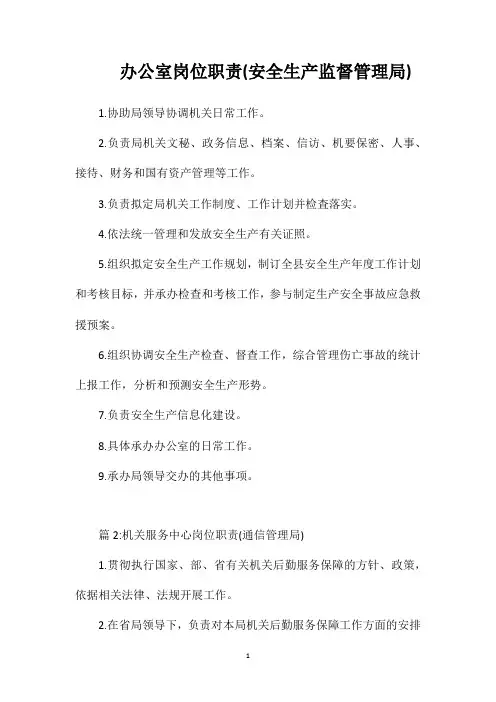 办公室岗位职责(安全生产监督管理局)

1.协助局领导协调机关日常工作。

2.负责局机关文秘、政务信息、档案、信访、机要保密、人事、接待、财务和国有资产管理等工作。

3.负责拟定局机关工作制度、工作计划并检查落实。

4.依法统一管理和发放安全生产有关证照。

5.组织拟定安全生产工作规划，制订全县安全生产年度工作计划和考核目标，并承办检查和考核工作，参与制定生产安全事故应急救援预案。

6.组织协调安全生产检查、督查工作，综合管理伤亡事故的统计上报工作，分析和预测安全生产形势。

7.负责安全生产信息化建设。

8.具体承办办公室的日常工作。

9.承办局领导交办的其他事项。

篇 2:机关服务中心岗位职责(通信管理局)

1.贯彻执行国家、部、省有关机关后勤服务保障的方针、政策，依据相关法律、法规开展工作。

2.在省局领导下，负责对本局机关后勤服务保障工作方面的安排

1